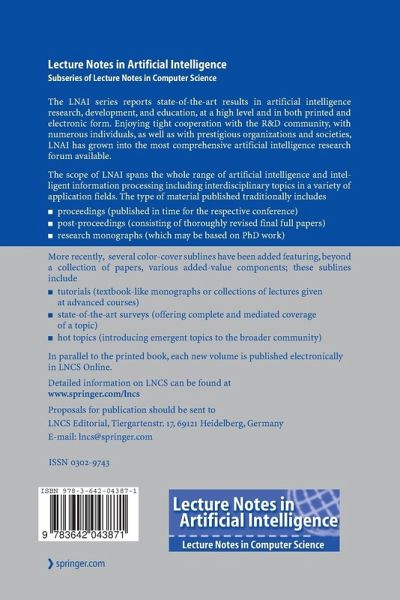 Lecture Notes in Artificial Intelligence
Subseries of Lecture Notes in Computer Science

The LNAI series reports state-of-the-art results in artificial intelligence research, development, and education, at a high level and in both printed and electronic form. Enjoying tight cooperation with the R&D community, with numerous individuals, as well as with prestigious organizations and societies, LNAI has grown into the most comprehensive artificial intelligence research forum available.

The scope of LNAI spans the whole range of artificial intelligence and intelligent information processing including interdisciplinary topics in a variety of application fields. The type of material published traditionally includes

• proceedings (published in time for the respective conference)
• post-proceedings (consisting of thoroughly revised final full papers)
• research monographs (which may be based on PhD work)

More recently, several color-cover sublines have been added featuring, beyond a collection of papers, various added-value components; these sublines include

• tutorials (textbook-like monographs or collections of lectures given at advanced courses)
• state-of-the-art surveys (offering complete and mediated coverage of a topic)
• hot topics (introducing emergent topics to the broader community)

In parallel to the printed book, each new volume is published electronically in LNCS Online.

Detailed information on LNCS can be found at
www.springer.com/lncs

Proposals for publication should be sent to
LNCS Editorial, Tiergartenstr. 17, 69121 Heidelberg, Germany
E-mail: lncs@springer.com

ISSN 0302-9743

ISBN 978-3-642-04387-1

9 783642 043871

Lecture Notes in
Artificial Intelligence
Lecture Notes in Computer Science

springer.com